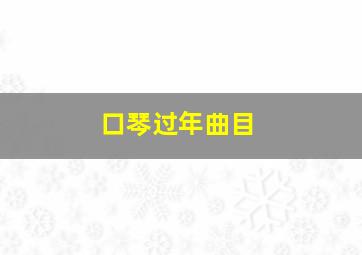 口琴过年曲目